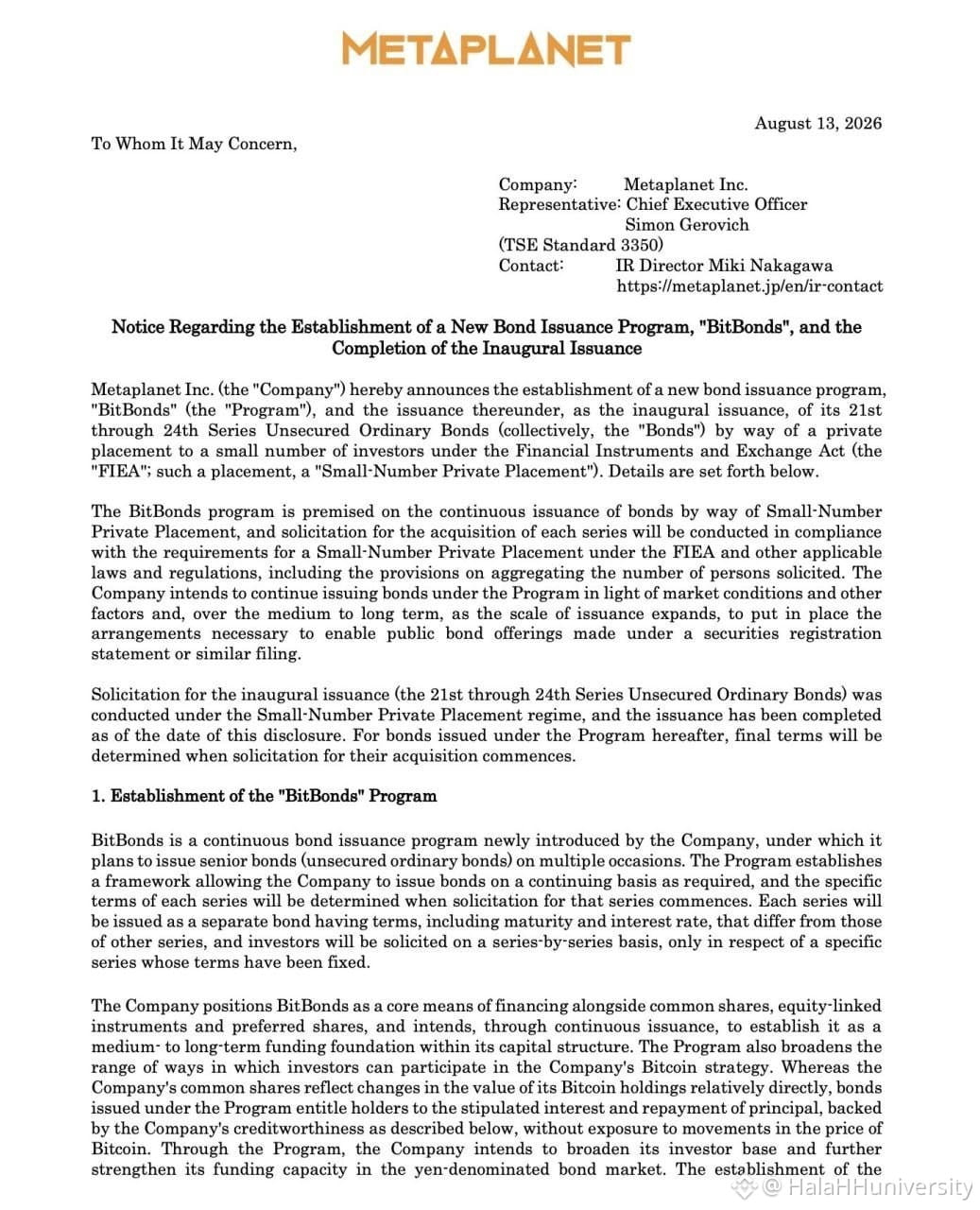 METAPLANET

August 13, 2026

To Whom It May Concern,

Company: Metaplanet Inc.
Representative: Chief Executive Officer
Simon Gerovich
(TSE Standard 3350)
Contact: IR Director Miki Nakagawa
https://metaplanet.jp/en/ir-contact

Notice Regarding the Establishment of a New Bond Issuance Program, "BitBonds", and the Completion of the Inaugural Issuance

Metaplanet Inc. (the "Company") hereby announces the establishment of a new bond issuance program, "BitBonds" (the "Program"), and the issuance thereunder, as the inaugural issuance, of its 21st through 24th Series Unsecured Ordinary Bonds (collectively, the "Bonds") by way of a private placement to a small number of investors under the Financial Instruments and Exchange Act (the "FIEA"; such a placement, a "Small-Number Private Placement"). Details are set forth below.

The BitBonds program is premised on the continuous issuance of bonds by way of Small-Number Private Placement, and solicitation for the acquisition of each series will be conducted in compliance with the requirements for a Small-Number Private Placement under the FIEA and other applicable laws and regulations, including the provisions on aggregating the number of persons solicited. The Company intends to continue issuing bonds under the Program in light of market conditions and other factors and, over the medium to long term, as the scale of issuance expands, to put in place the arrangements necessary to enable public bond offerings made under a securities registration statement or similar filing.

Solicitation for the inaugural issuance (the 21st through 24th Series Unsecured Ordinary Bonds) was conducted under the Small-Number Private Placement regime, and the issuance has been completed as of the date of this disclosure. For bonds issued under the Program hereafter, final terms will be determined when solicitation for their acquisition commences.

1. Establishment of the "BitBonds" Program

BitBonds is a continuous bond issuance program newly introduced by the Company, under which it plans to issue senior bonds (unsecured ordinary bonds) on multiple occasions. The Program establishes a framework allowing the Company to issue bonds on a continuing basis as required, and the specific terms of each series will be determined when solicitation for that series commences. Each series will be issued as a separate bond having terms, including maturity and interest rate, that differ from those of other series, and investors will be solicited on a series-by-series basis, only in respect of a specific series whose terms have been fixed.

The Company positions BitBonds as a core means of financing alongside common shares, equity-linked instruments and preferred shares, and intends, through continuous issuance, to establish it as a medium- to long-term funding foundation within its capital structure. The Program also broadens the range of ways in which investors can participate in the Company's Bitcoin strategy. Whereas the Company's common shares reflect changes in the value of its Bitcoin holdings relatively directly, bonds issued under the Program entitle holders to the stipulated interest and repayment of principal, backed by the Company's creditworthiness as described below, without exposure to movements in the price of Bitcoin. Through the Program, the Company intends to broaden its investor base and further strengthen its funding capacity in the yen-denominated bond market. The establishment of the

@ HalaHHuniversity